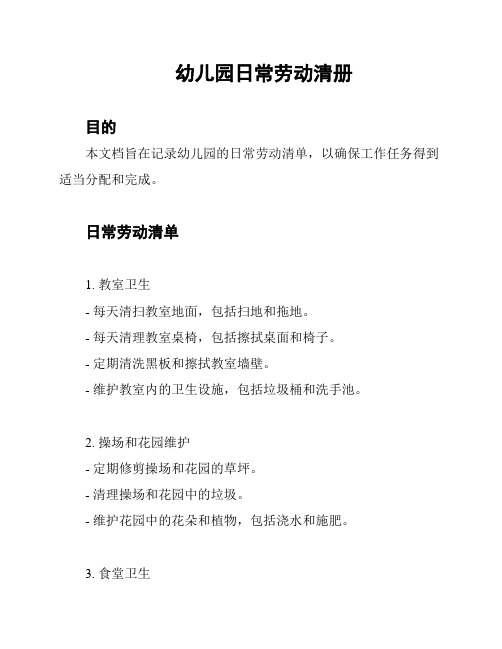 幼儿园日常劳动清册

目的

本文档旨在记录幼儿园的日常劳动清单，以确保工作任务得到适当分配和完成。

日常劳动清单

1. 教室卫生
- 每天清扫教室地面，包括扫地和拖地。
- 每天清理教室桌椅，包括擦拭桌面和椅子。
- 定期清洗黑板和擦拭教室墙壁。
- 维护教室内的卫生设施，包括垃圾桶和洗手池。

2. 操场和花园维护
- 定期修剪操场和花园的草坪。
- 清理操场和花园中的垃圾。
- 维护花园中的花朵和植物，包括浇水和施肥。

3. 食堂卫生